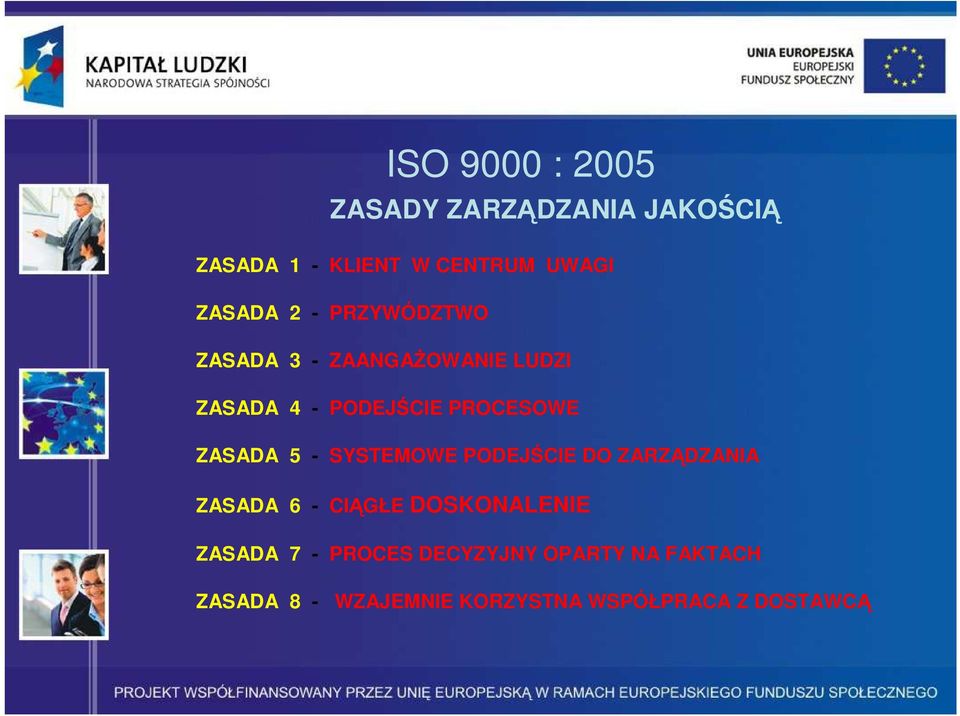 KAPITAŁ LUDZKI
NARODOWA STRATEGIA SPÓJNOŚCI

UNIA EUROPEJSKA
EUROPEJSKI
FUNDUSZ SPOŁECZNY

ISO 9000 : 2005

ZASADY ZARZĄDZANIA JAKOŚCIĄ

ZASADA 1 - KLIENT W CENTRUM UWAGI

ZASADA 2 - PRZYWÓDZTWO

ZASADA 3 - ZAANGAŻOWANIE LUDZI

ZASADA 4 - PODEJŚCIE PROCESOWE

ZASADA 5 - SYSTEMOWE PODEJŚCIE DO ZARZĄDZANIA

ZASADA 6 - CIĄGŁE DOSKONALENIE

ZASADA 7 - PROCES DECYZYJNY OPARTY NA FAKTACH

ZASADA 8 - WZAJEMNIE KORZYSTNA WSPÓŁPRACA Z DOSTAWCĄ

PROJEKT WSPÓŁFINANSOWANY PRZEZ UNIĘ EUROPEJSKĄ W RAMACH EUROPEJSKIEGO FUNDUSZU SPOŁECZNEGO